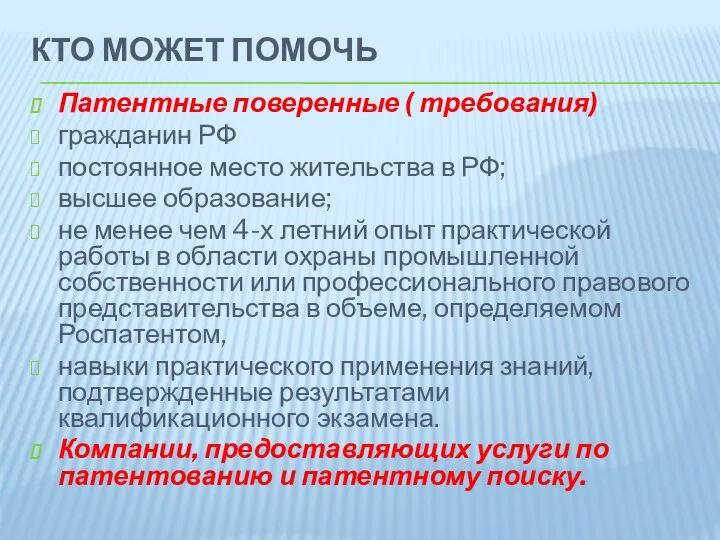 КТО МОЖЕТ ПОМОЧЬ

Патентные поверенные ( требования)
гражданин РФ
постоянное место жительства в РФ;
высшее образование;
не менее чем 4-х летний опыт практической работы в области охраны промышленной собственности или профессионального правового представительства в объеме, определяемом Роспатентом,
навыки практического применения знаний, подтвержденные результатами квалификационного экзамена.
Компании, предоставляющих услуги по патентованию и патентному поиску.